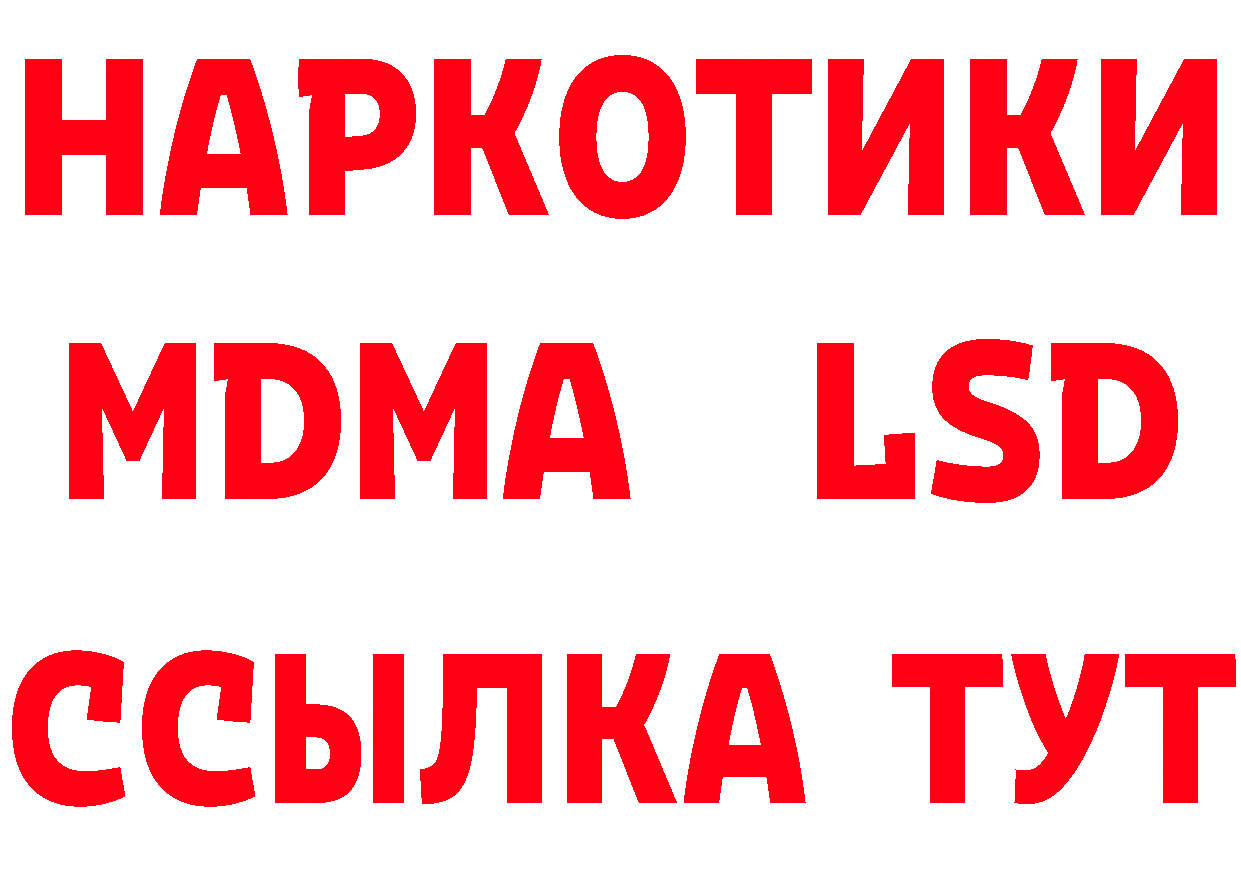 НАРКОТИКИ
MDMA LSD
ССЫЛКА ТУТ